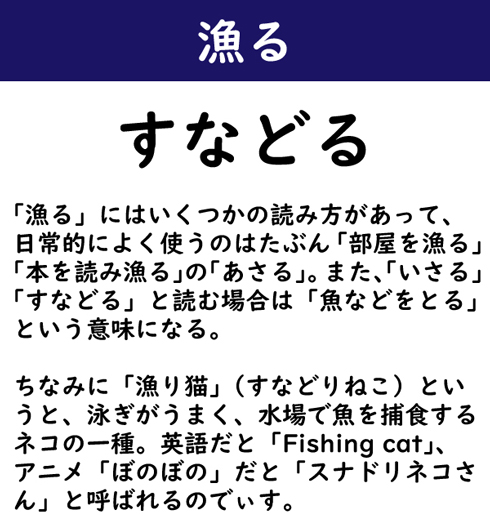 漁る

すなどる

「漁る」にはいくつかの読み方があって、日常的によく使うのはたぶん「部屋を漁る」「本を読み漁る」の「あさる」。また、「いさる」「すなどる」と読む場合は「魚などをとる」という意味になる。

ちなみに「漁り猫」（すなどりねこ）というと、泳ぎがうまく、水場で魚を捕食するネコの一種。英語だと「Fishing cat」、アニメ「ぼのぼの」だと「スナドリネコさん」と呼ばれるのでぃす。